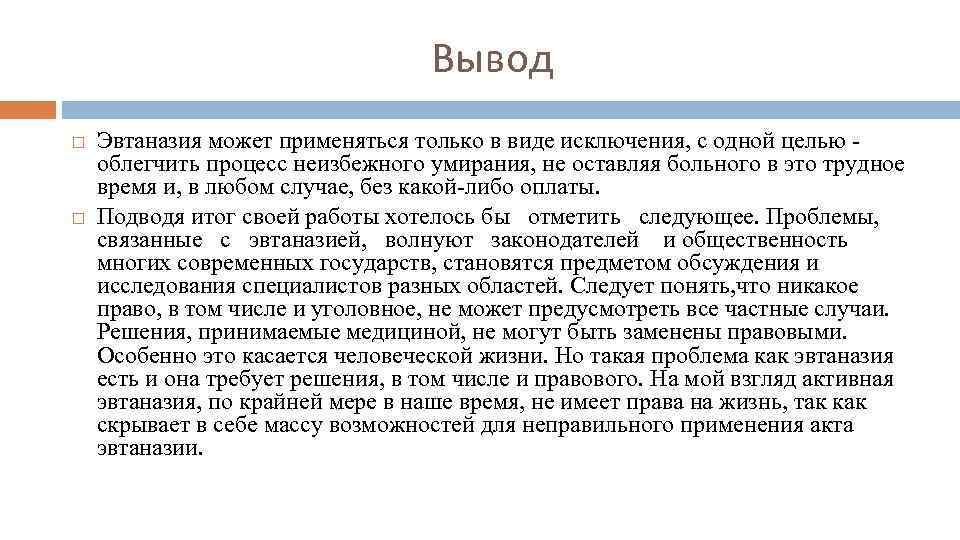 Вывод

Эвтаназия может применяться только в виде исключения, с одной целью - облегчить процесс неизбежного умирания, не оставляя больного в это трудное время и, в любом случае, без какой-либо оплаты.

Подводя итог своей работы хотелось бы отметить следующее. Проблемы, связанные с эвтаназией, волнуют законодателей и общественность многих современных государств, становятся предметом обсуждения и исследования специалистов разных областей. Следует понять,что никакое право, в том числе и уголовное, не может предусмотреть все частные случаи. Решения, принимаемые медициной, не могут быть заменены правовыми. Особенно это касается человеческой жизни. Но такая проблема как эвтаназия есть и она требует решения, в том числе и правового. На мой взгляд активная эвтаназия, по крайней мере в наше время, не имеет права на жизнь, так как скрывает в себе массу возможностей для неправильного применения акта эвтаназии.